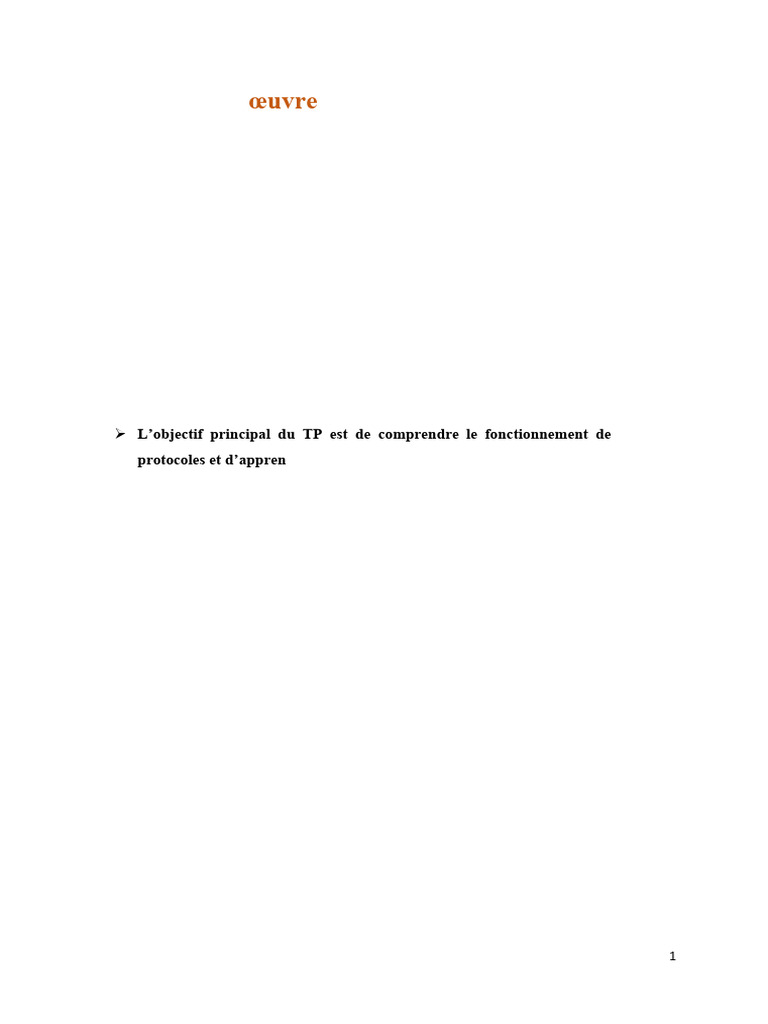 œuvre

➢ L'objectif principal du TP est de comprendre le fonctionnement de protocoles et d'appren

1